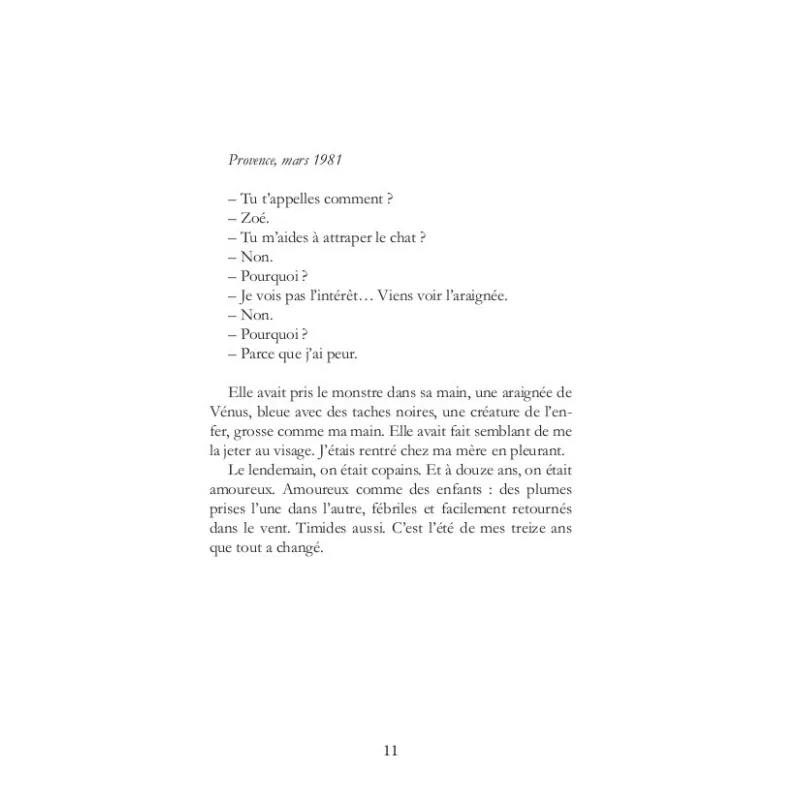 Provence, mars 1981

– Tu t'appelles comment ?
– Zoé.
– Tu m'aides à attraper le chat ?
– Non.
– Pourquoi ?
– Je vois pas l'intérêt… Viens voir l'araignée.
– Non.
– Pourquoi ?
– Parce que j'ai peur.

Elle avait pris le monstre dans sa main, une araignée de Vénus, bleue avec des taches noires, une créature de l'enfer, grosse comme ma main. Elle avait fait semblant de me la jeter au visage. J'étais rentré chez ma mère en pleurant.

Le lendemain, on était copains. Et à douze ans, on était amoureux. Amoureux comme des enfants : des plumes prises l'une dans l'autre, fébriles et facilement retournés dans le vent. Timides aussi. C'est l'été de mes treize ans que tout a changé.

11